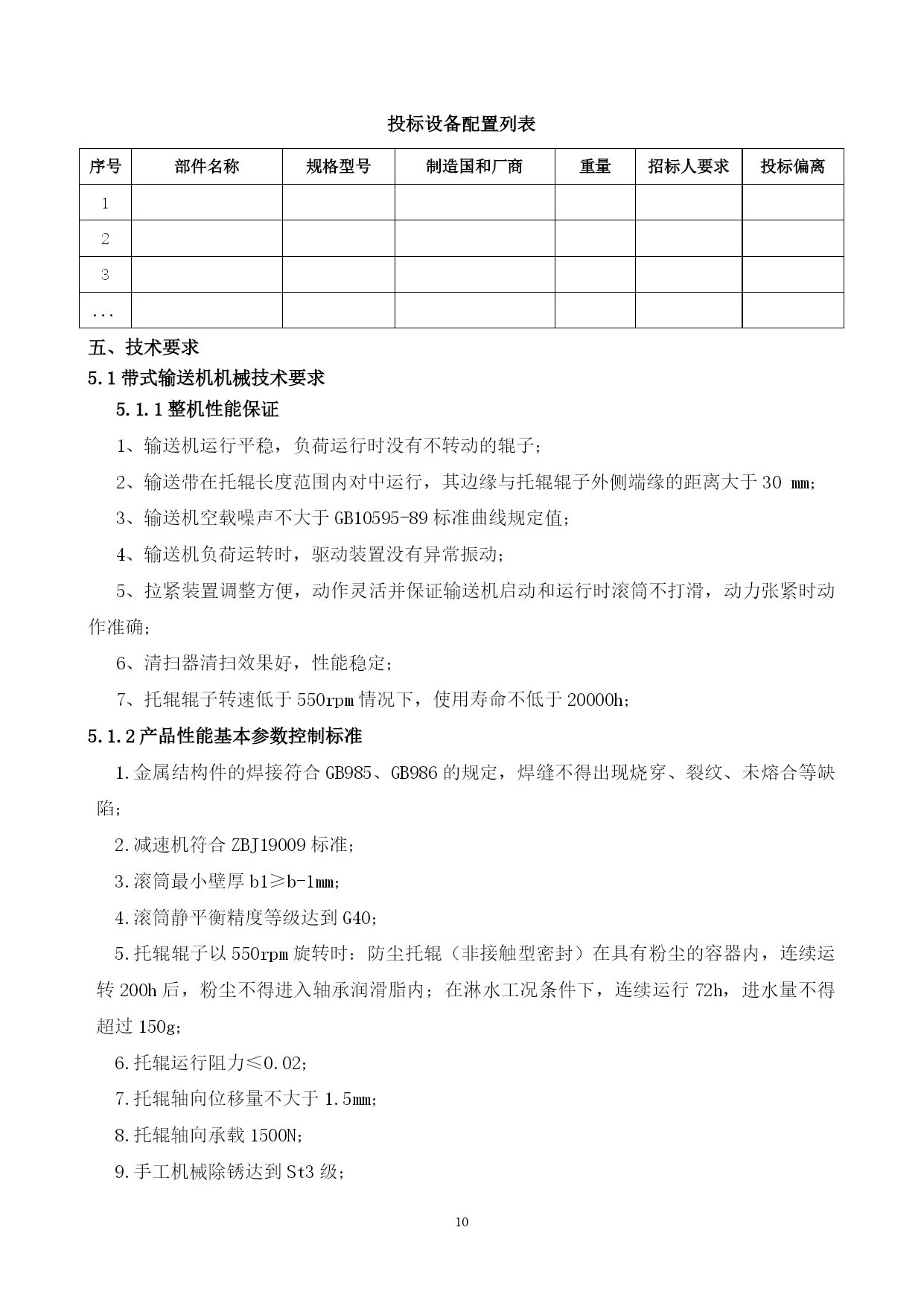 投标设备配置列表

| 序号 | 部件名称 | 规格型号 | 制造国和厂商 | 重量 | 招标人要求 | 投标偏离 |
|---|---|---|---|---|---|---|
| 1 | | | | | | |
| 2 | | | | | | |
| 3 | | | | | | |
| ... | | | | | | |

五、技术要求

5.1 带式输送机机械技术要求

5.1.1 整机性能保证

1、输送机运行平稳，负荷运行时没有不转动的辊子；

2、输送带在托辊长度范围内对中运行，其边缘与托辊辊子外侧端缘的距离大于 30 mm；

3、输送机空载噪声不大于 GB10595-89 标准曲线规定值；

4、输送机负荷运转时，驱动装置没有异常振动；

5、拉紧装置调整方便，动作灵活并保证输送机启动和运行时滚筒不打滑，动力张紧时动作准确；

6、清扫器清扫效果好，性能稳定；

7、托辊辊子转速低于 550rpm 情况下，使用寿命不低于 20000h；

5.1.2 产品性能基本参数控制标准

1.金属结构件的焊接符合 GB985、GB986 的规定，焊缝不得出现烧穿、裂纹、未熔合等缺陷；

2.减速机符合 ZBJ19009 标准；

3.滚筒最小壁厚 b1≥b-1mm；

4.滚筒静平衡精度等级达到 G40；

5.托辊辊子以 550rpm 旋转时：防尘托辊（非接触型密封）在具有粉尘的容器内，连续运转 200h 后，粉尘不得进入轴承润滑脂内；在淋水工况条件下，连续运行 72h，进水量不得超过 150g；

6.托辊运行阻力≤0.02；

7.托辊轴向位移量不大于 1.5mm；

8.托辊轴向承载 1500N；

9.手工机械除锈达到 St3 级；

10